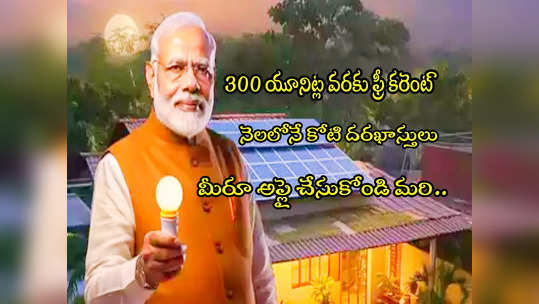 300 యూనిట్ల వరకు ఫ్రీ కరెంట్

నెలలోనే కోటి దరఖాస్తులు

మీరూ అప్లై చేసుకోండి మరి..